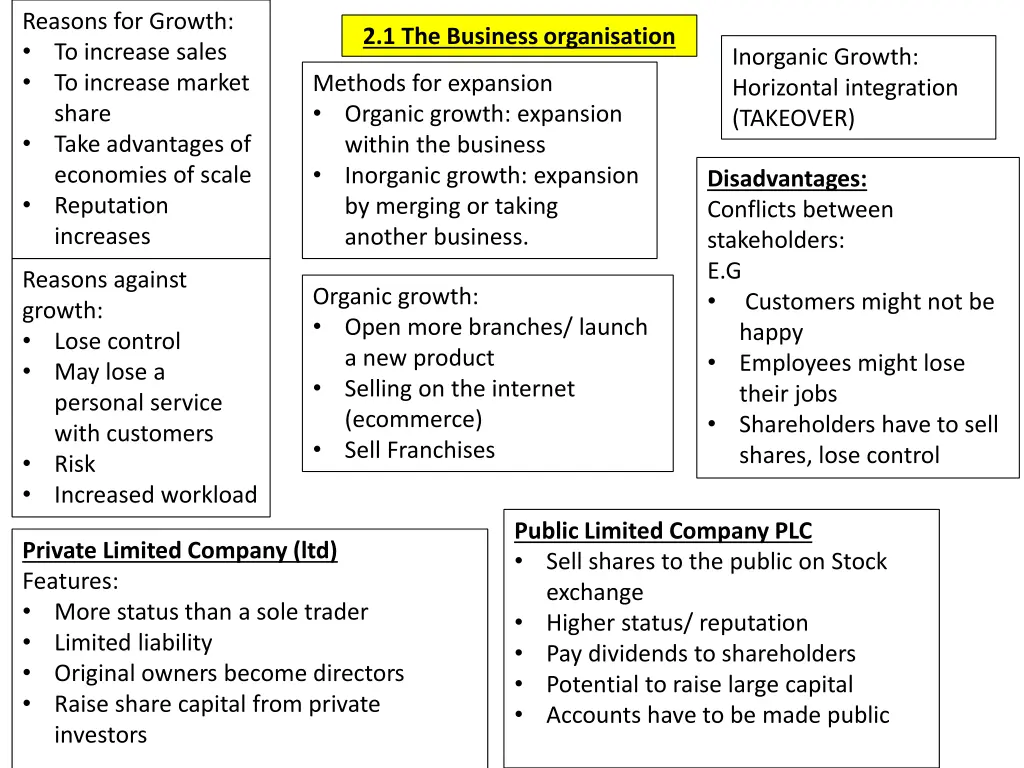 2.1 The Business organisation

Reasons for Growth:
• To increase sales
• To increase market share
• Take advantages of economies of scale
• Reputation increases

Reasons against growth:
• Lose control
• May lose a personal service with customers
• Risk
• Increased workload

Methods for expansion
• Organic growth: expansion within the business
• Inorganic growth: expansion by merging or taking another business.

Organic growth:
• Open more branches/ launch a new product
• Selling on the internet (ecommerce)
• Sell Franchises

Inorganic Growth: Horizontal integration (TAKEOVER)

Disadvantages:
Conflicts between stakeholders:
E.G
• Customers might not be happy
• Employees might lose their jobs
• Shareholders have to sell shares, lose control

Private Limited Company (ltd)
Features:
• More status than a sole trader
• Limited liability
• Original owners become directors
• Raise share capital from private investors

Public Limited Company PLC
• Sell shares to the public on Stock exchange
• Higher status/ reputation
• Pay dividends to shareholders
• Potential to raise large capital
• Accounts have to be made public